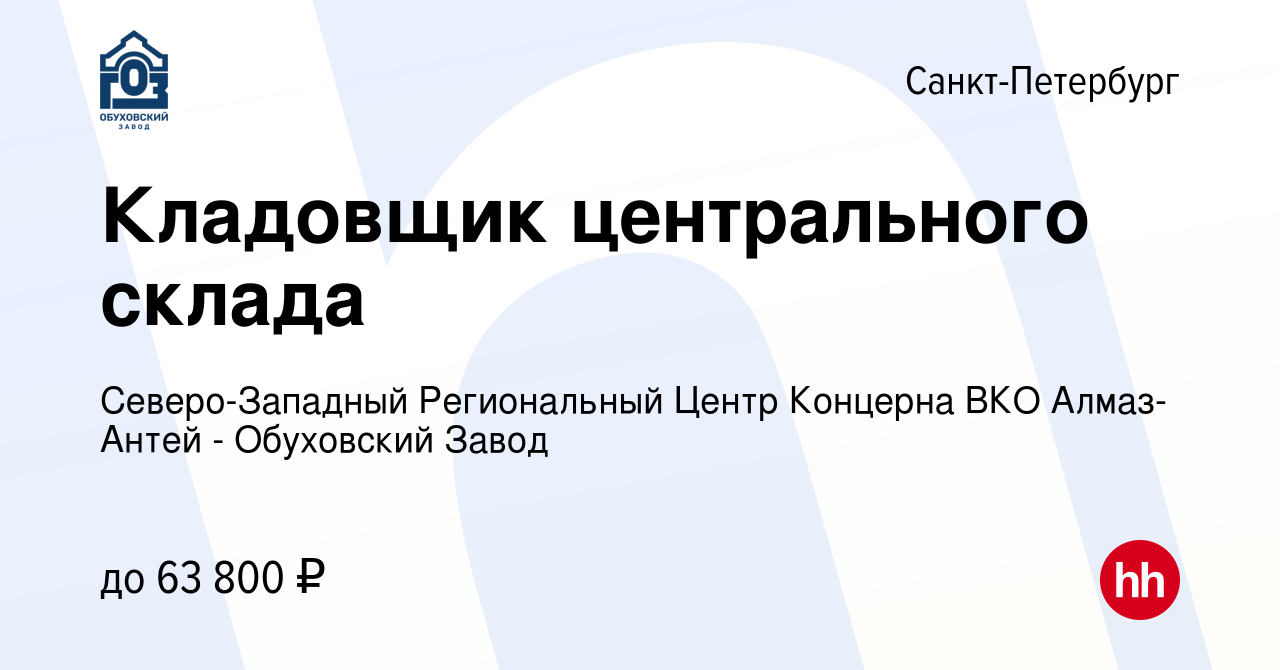 ГОЗ
ОБУХОВСКИЙ ЗАВОД

Санкт-Петербург

Кладовщик центрального склада

Северо-Западный Региональный Центр Концерна ВКО Алмаз-Антей - Обуховский Завод

до 63 800 ₽

hh